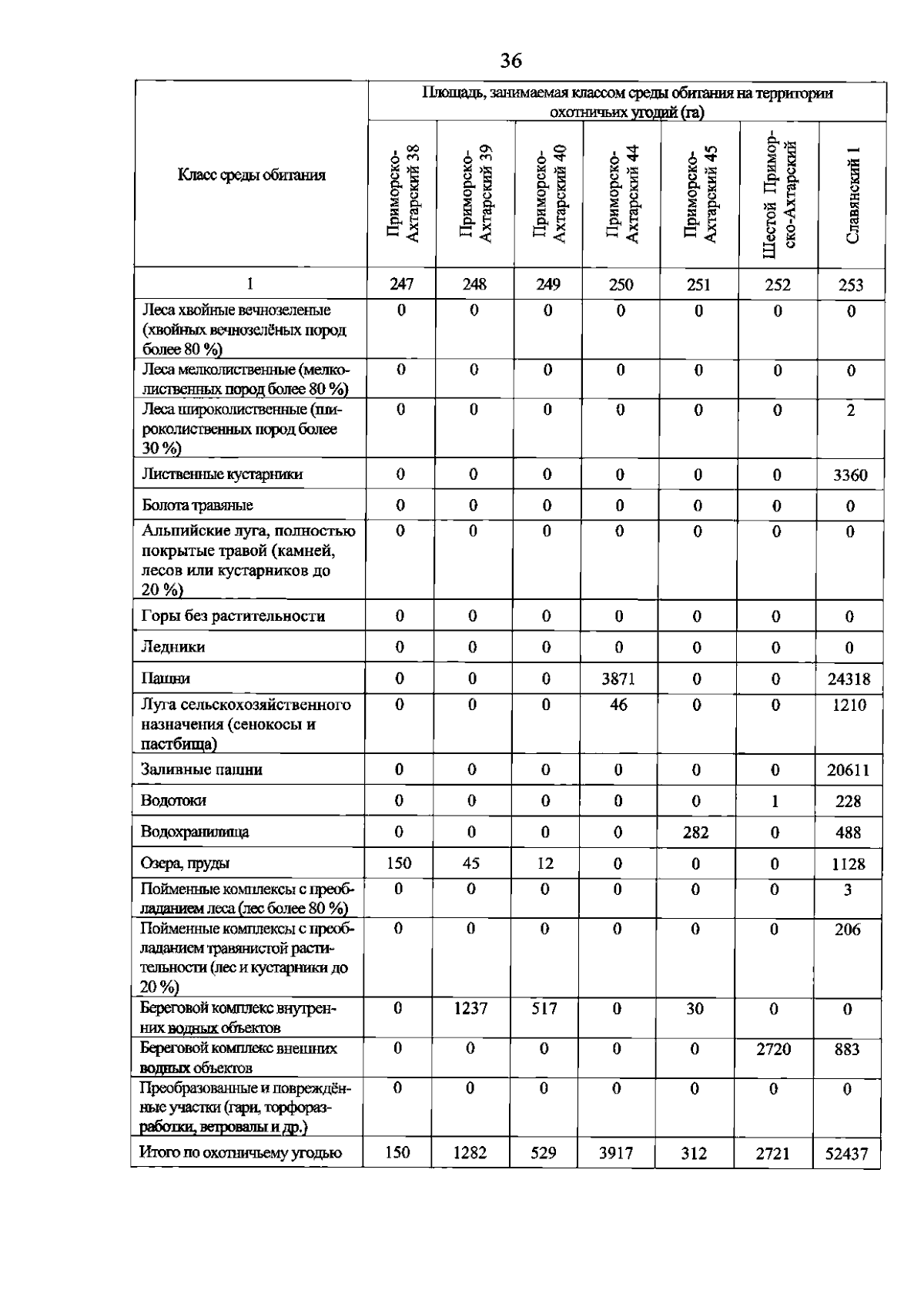 36

| Класс среды обитания | Площадь, занимаемая классом среды обитания на территории охотничьих угодий (га) | | | | | | |
|---|---|---|---|---|---|---|---|
| | Приморско-Ахтарский 38 | Приморско-Ахтарский 39 | Приморско-Ахтарский 40 | Приморско-Ахтарский 44 | Приморско-Ахтарский 45 | Шестой Приморско-Ахтарский | Славянский 1 |
| 1 | 247 | 248 | 249 | 250 | 251 | 252 | 253 |
| Леса хвойные вечнозеленые (хвойных вечнозелёных пород более 80 %) | 0 | 0 | 0 | 0 | 0 | 0 | 0 |
| Леса мелколиственные (мелколиственных пород более 80 %) | 0 | 0 | 0 | 0 | 0 | 0 | 0 |
| Леса широколиственные (широколиственных пород более 30 %) | 0 | 0 | 0 | 0 | 0 | 0 | 2 |
| Лиственные кустарники | 0 | 0 | 0 | 0 | 0 | 0 | 3360 |
| Болота травяные | 0 | 0 | 0 | 0 | 0 | 0 | 0 |
| Альпийские луга, полностью покрытые травой (камней, лесов или кустарников до 20 %) | 0 | 0 | 0 | 0 | 0 | 0 | 0 |
| Горы без растительности | 0 | 0 | 0 | 0 | 0 | 0 | 0 |
| Ледники | 0 | 0 | 0 | 0 | 0 | 0 | 0 |
| Пашни | 0 | 0 | 0 | 3871 | 0 | 0 | 24318 |
| Луга сельскохозяйственного назначения (сенокосы и пастбища) | 0 | 0 | 0 | 46 | 0 | 0 | 1210 |
| Заливные пашни | 0 | 0 | 0 | 0 | 0 | 0 | 20611 |
| Водотоки | 0 | 0 | 0 | 0 | 0 | 1 | 228 |
| Водохранилища | 0 | 0 | 0 | 0 | 282 | 0 | 488 |
| Озера, пруды | 150 | 45 | 12 | 0 | 0 | 0 | 1128 |
| Пойменные комплексы с преобладанием леса (лес более 80 %) | 0 | 0 | 0 | 0 | 0 | 0 | 3 |
| Пойменные комплексы с преобладанием травянистой растительности (лес и кустарники до 20 %) | 0 | 0 | 0 | 0 | 0 | 0 | 206 |
| Береговой комплекс внутренних водных объектов | 0 | 1237 | 517 | 0 | 30 | 0 | 0 |
| Береговой комплекс внешних водных объектов | 0 | 0 | 0 | 0 | 0 | 2720 | 883 |
| Преобразованные и повреждённые участки (гари, торфоразработки, ветровалы и др.) | 0 | 0 | 0 | 0 | 0 | 0 | 0 |
| Итого по охотничьему угодью | 150 | 1282 | 529 | 3917 | 312 | 2721 | 52437 |